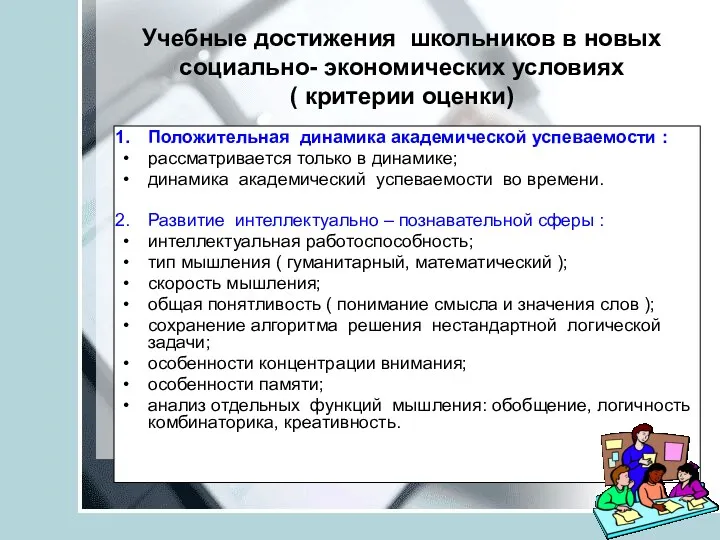 Учебные достижения школьников в новых социально- экономических условиях
( критерии оценки)

1. Положительная динамика академической успеваемости :
• рассматривается только в динамике;
• динамика академический успеваемости во времени.

2. Развитие интеллектуально – познавательной сферы :
• интеллектуальная работоспособность;
• тип мышления ( гуманитарный, математический );
• скорость мышления;
• общая понятливость ( понимание смысла и значения слов );
• сохранение алгоритма решения нестандартной логической задачи;
• особенности концентрации внимания;
• особенности памяти;
• анализ отдельных функций мышления: обобщение, логичность комбинаторика, креативность.